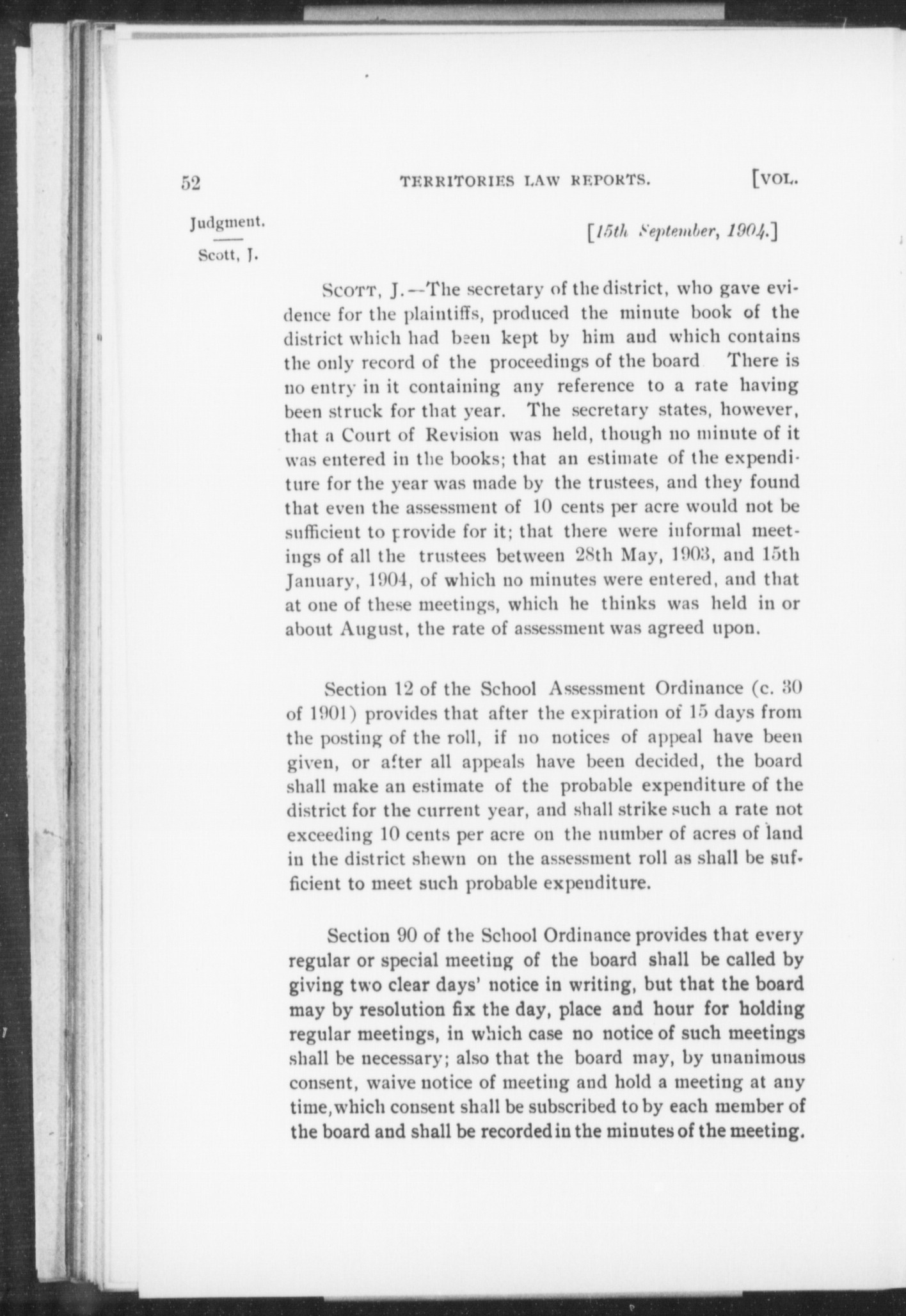 52 TERRITORIES LAW REPORTS. [VOL.

Judgment.

Scott, J.

[15th September, 1904.]

SCOTT, J.—The secretary of the district, who gave evidence for the plaintiffs, produced the minute book of the district which had been kept by him and which contains the only record of the proceedings of the board There is no entry in it containing any reference to a rate having been struck for that year. The secretary states, however, that a Court of Revision was held, though no minute of it was entered in the books; that an estimate of the expenditure for the year was made by the trustees, and they found that even the assessment of 10 cents per acre would not be sufficient to provide for it; that there were informal meetings of all the trustees between 28th May, 1903, and 15th January, 1904, of which no minutes were entered, and that at one of these meetings, which he thinks was held in or about August, the rate of assessment was agreed upon.

Section 12 of the School Assessment Ordinance (c. 30 of 1901) provides that after the expiration of 15 days from the posting of the roll, if no notices of appeal have been given, or after all appeals have been decided, the board shall make an estimate of the probable expenditure of the district for the current year, and shall strike such a rate not exceeding 10 cents per acre on the number of acres of land in the district shewn on the assessment roll as shall be sufficient to meet such probable expenditure.

Section 90 of the School Ordinance provides that every regular or special meeting of the board shall be called by giving two clear days' notice in writing, but that the board may by resolution fix the day, place and hour for holding regular meetings, in which case no notice of such meetings shall be necessary; also that the board may, by unanimous consent, waive notice of meeting and hold a meeting at any time, which consent shall be subscribed to by each member of the board and shall be recorded in the minutes of the meeting.